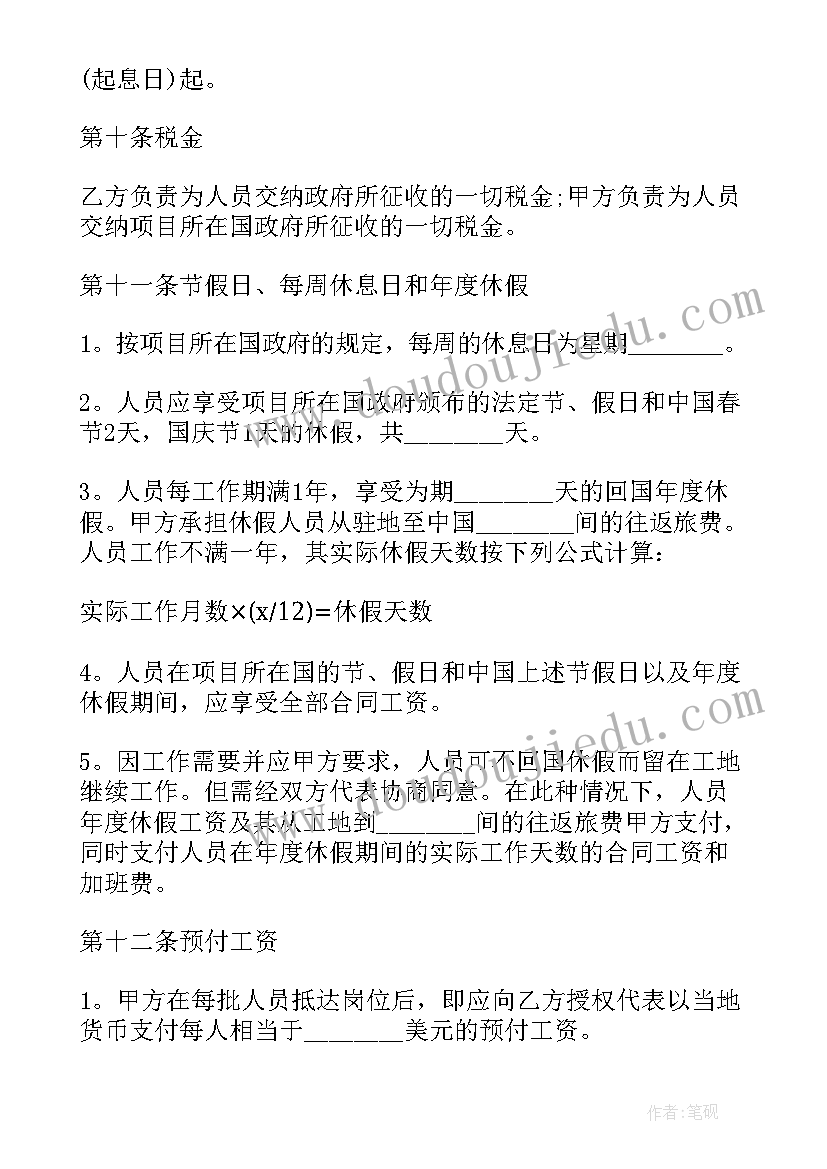 (起息日)起。

第十条税金

乙方负责为人员交纳政府所征收的一切税金;甲方负责为人员交纳项目所在国政府所征收的一切税金。

第十一条节假日、每周休息日和年度休假

1。按项目所在国政府的规定，每周的休息日为星期________。

2。人员应享受项目所在国政府颁布的法定节、假日和中国春节2天，国庆节1天的休假，共________天。

3。人员每工作期满1年，享受为期________天的回国年度休假。甲方承担休假人员从驻地至中国________间的往返旅费。人员工作不满一年，其实际休假天数按下列公式计算：

实际工作月数×(x/12)=休假天数

4。人员在项目所在国的节、假日和中国上述节假日以及年度休假期间，应享受全部合同工资。

5。因工作需要并应甲方要求，人员可不回国休假而留在工地继续工作。但需经双方代表协商同意。在此种情况下，人员年度休假工资及其从工地到________间的往返旅费甲方支付，同时支付人员在年度休假期间的实际工作天数的合同工资和加班费。

第十二条预付工资

1。甲方在每批人员抵达岗位后，即应向乙方授权代表以当地货币支付每人相当于________美元的预付工资。

www.doudoujiedu.com

www.doudoujiedu.com

作者:笔砚